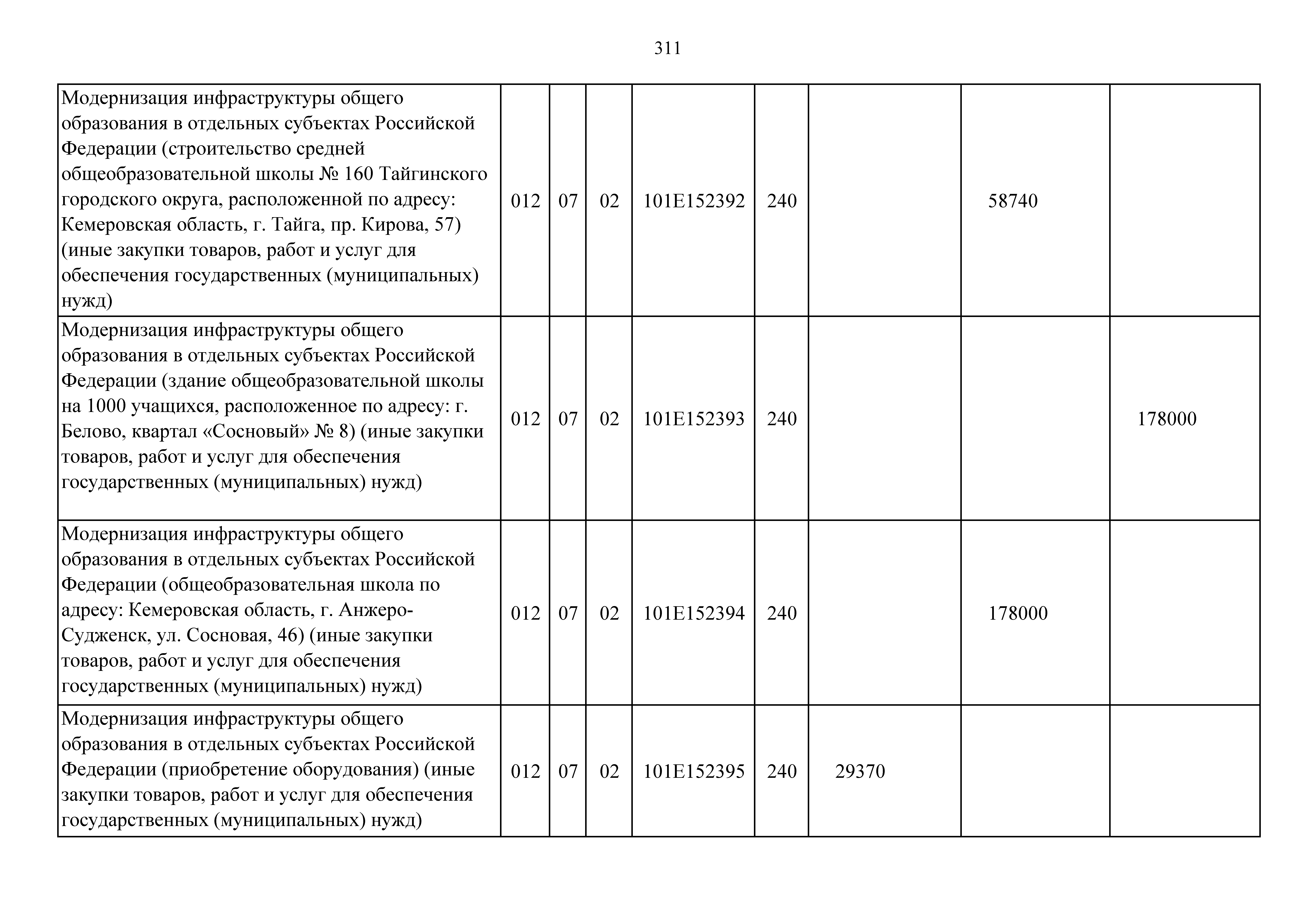 311

| | | | | | | | | |
|---|---|---|---|---|---|---|---|---|
| Модернизация инфраструктуры общего образования в отдельных субъектах Российской Федерации (строительство средней общеобразовательной школы № 160 Тайгинского городского округа, расположенной по адресу: Кемеровская область, г. Тайга, пр. Кирова, 57) (иные закупки товаров, работ и услуг для обеспечения государственных (муниципальных) нужд) | 012 | 07 | 02 | 101E152392 | 240 | | 58740 | |
| Модернизация инфраструктуры общего образования в отдельных субъектах Российской Федерации (здание общеобразовательной школы на 1000 учащихся, расположенное по адресу: г. Белово, квартал «Сосновый» № 8) (иные закупки товаров, работ и услуг для обеспечения государственных (муниципальных) нужд) | 012 | 07 | 02 | 101E152393 | 240 | | | 178000 |
| Модернизация инфраструктуры общего образования в отдельных субъектах Российской Федерации (общеобразовательная школа по адресу: Кемеровская область, г. Анжеро-Судженск, ул. Сосновая, 46) (иные закупки товаров, работ и услуг для обеспечения государственных (муниципальных) нужд) | 012 | 07 | 02 | 101E152394 | 240 | | 178000 | |
| Модернизация инфраструктуры общего образования в отдельных субъектах Российской Федерации (приобретение оборудования) (иные закупки товаров, работ и услуг для обеспечения государственных (муниципальных) нужд) | 012 | 07 | 02 | 101E152395 | 240 | 29370 | | |